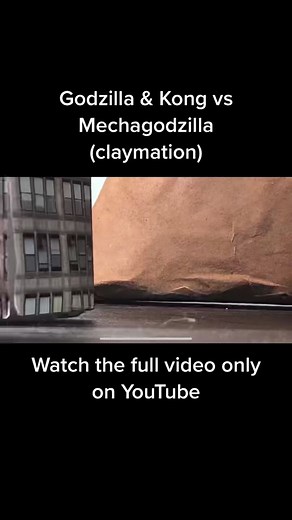 Godzilla & Kong vs Mechagodzilla (claymation)

Watch the full video only on YouTube